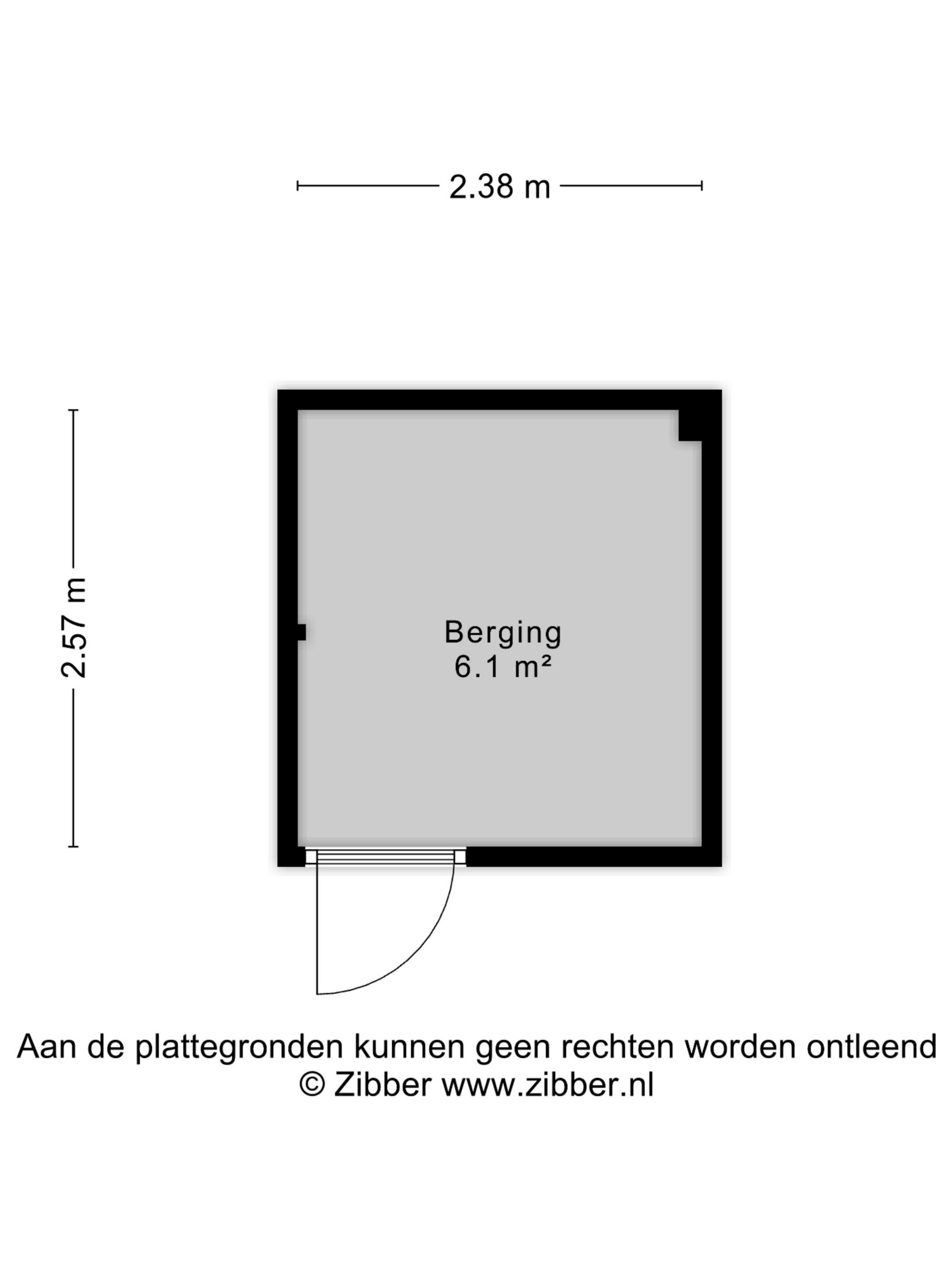 2.38 m

2.57 m

Berging
6.1 m²

Aan de plattegronden kunnen geen rechten worden ontleend
© Zibber www.zibber.nl